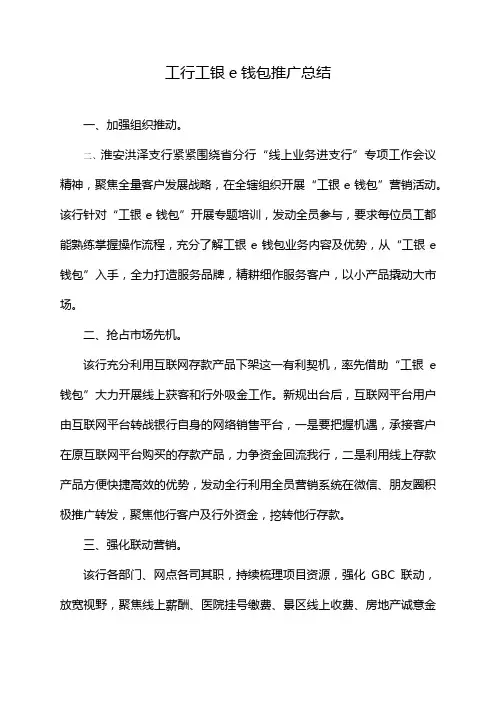 工行工银 e 钱包推广总结

一、加强组织推动。

二、淮安洪泽支行紧紧围绕省分行“线上业务进支行”专项工作会议精神，聚焦全量客户发展战略，在全辖组织开展“工银 e 钱包”营销活动。该行针对“工银 e 钱包”开展专题培训，发动全员参与，要求每位员工都能熟练掌握操作流程，充分了解工银 e 钱包业务内容及优势，从“工银 e 钱包”入手，全力打造服务品牌，精耕细作服务客户，以小产品撬动大市场。

二、抢占市场先机。

该行充分利用互联网存款产品下架这一有利契机，率先借助“工银 e 钱包”大力开展线上获客和行外吸金工作。新规出台后，互联网平台用户由互联网平台转战银行自身的网络销售平台，一是要把握机遇，承接客户在原互联网平台购买的存款产品，力争资金回流我行，二是利用线上存款产品方便快捷高效的优势，发动全行利用全员营销系统在微信、朋友圈积极推广转发，聚焦他行客户及行外资金，挖转他行存款。

三、强化联动营销。

该行各部门、网点各司其职，持续梳理项目资源，强化 GBC 联动，放宽视野，聚焦线上薪酬、医院挂号缴费、景区线上收费、房地产诚意金